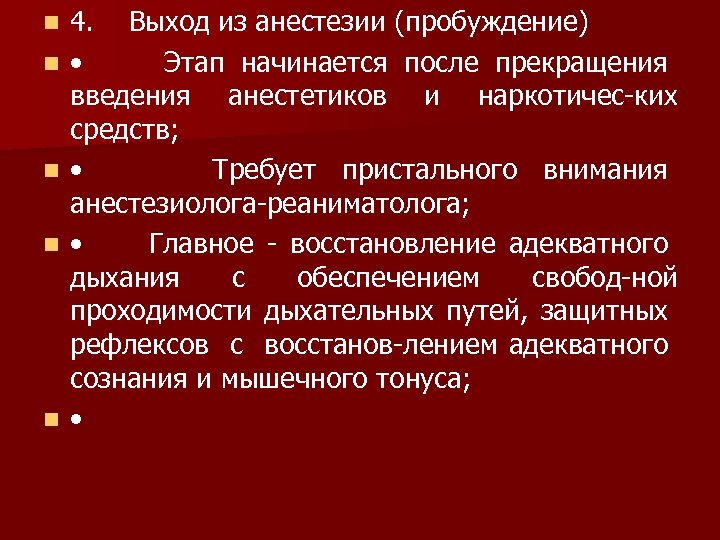 4. Выход из анестезии (пробуждение)

• Этап начинается после прекращения введения анестетиков и наркотичес-ких средств;

• Требует пристального внимания анестезиолога-реаниматолога;

• Главное - восстановление адекватного дыхания с обеспечением свобод-ной проходимости дыхательных путей, защитных рефлексов с восстанов-лением адекватного сознания и мышечного тонуса;

•